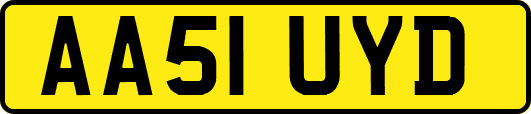 AA51 UYD